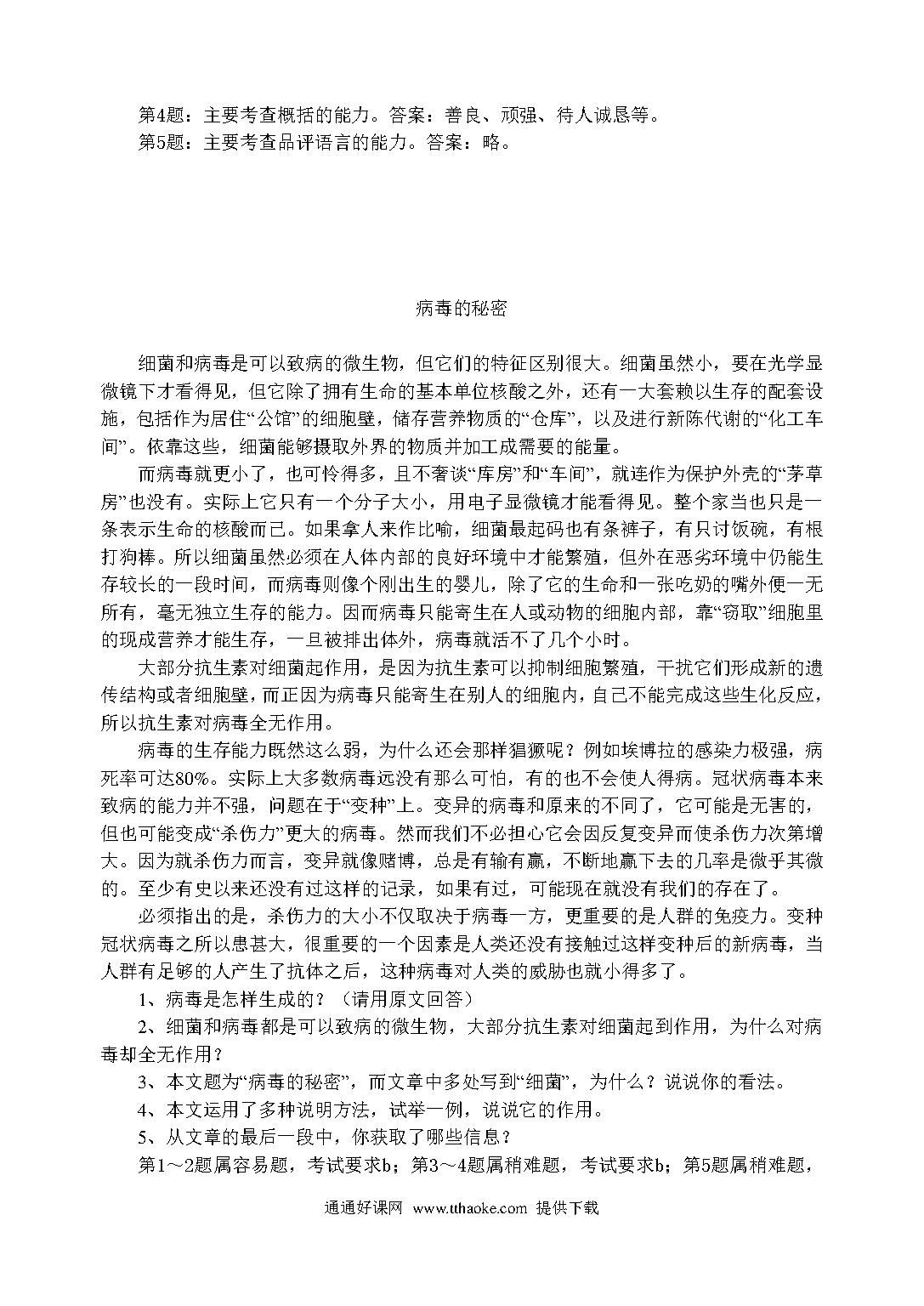 第4题：主要考查概括的能力。答案：善良、顽强、待人诚恳等。
第5题：主要考查品评语言的能力。答案：略。

病毒的秘密

细菌和病毒是可以致病的微生物，但它们的特征区别很大。细菌虽然小，要在光学显微镜下才看得见，但它除了拥有生命的基本单位核酸之外，还有一大套赖以生存的配套设施，包括作为居住“公馆”的细胞壁，储存营养物质的“仓库”，以及进行新陈代谢的“化工车间”。依靠这些，细菌能够摄取外界的物质并加工成需要的能量。

而病毒就更小了，也可怜得多，且不奢谈“库房”和“车间”，就连作为保护外壳的“茅草房”也没有。实际上它只有一个分子大小，用电子显微镜才能看得见。整个家当也只是一条表示生命的核酸而已。如果拿人来作比喻，细菌最起码也有条裤子，有只讨饭碗，有根打狗棒。所以细菌虽然必须在人体内部的良好环境中才能繁殖，但外在恶劣环境中仍能生存较长的一段时间，而病毒则像个刚出生的婴儿，除了它的生命和一张吃奶的嘴外便一无所有，毫无独立生存的能力。因而病毒只能寄生在人或动物的细胞内部，靠“窃取”细胞里的现成营养才能生存，一旦被排出体外，病毒就活不了几个小时。

大部分抗生素对细菌起作用，是因为抗生素可以抑制细胞繁殖，干扰它们形成新的遗传结构或者细胞壁，而正因为病毒只能寄生在别人的细胞内，自己不能完成这些生化反应，所以抗生素对病毒全无作用。

病毒的生存能力既然这么弱，为什么还会那样猖獗呢？例如埃博拉的感染力极强，病死率可达80%。实际上大多数病毒远没有那么可怕，有的也不会使人得病。冠状病毒本来致病的能力并不强，问题在于“变种”上。变异的病毒和原来的不同了，它可能是无害的，但也可能变成“杀伤力”更大的病毒。然而我们不必担心它会因反复变异而使杀伤力次第增大。因为就杀伤力而言，变异就像赌博，总是有输有赢，不断地赢下去的几率是微乎其微的。至少有史以来还没有过这样的记录，如果有过，可能现在就没有我们的存在了。

必须指出的是，杀伤力的大小不仅取决于病毒一方，更重要的是人群的免疫力。变种冠状病毒之所以患甚大，很重要的一个因素是人类还没有接触过这样变种后的新病毒，当人群有足够的人产生了抗体之后，这种病毒对人类的威胁也就小得多了。

1、病毒是怎样生成的？（请用原文回答）

2、细菌和病毒都是可以致病的微生物，大部分抗生素对细菌起到作用，为什么对病毒却全无作用？

3、本文题为“病毒的秘密”，而文章中多处写到“细菌”，为什么？说说你的看法。

4、本文运用了多种说明方法，试举一例，说说它的作用。

5、从文章的最后一段中，你获取了哪些信息？

第1～2题属容易题，考试要求b；第3～4题属稍难题，考试要求b；第5题属稍难题，

通通好课网 www.tthaoke.com 提供下载